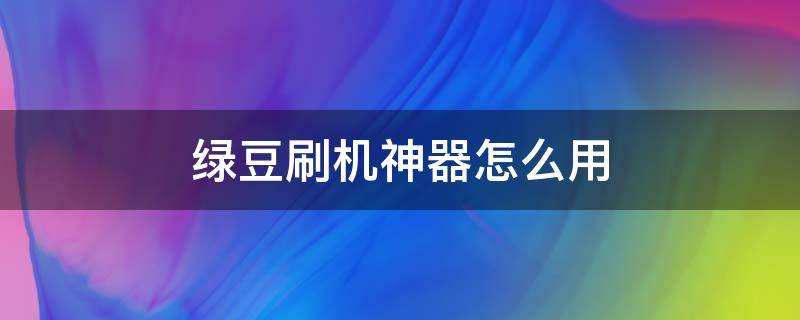 绿豆刷机神器怎么用